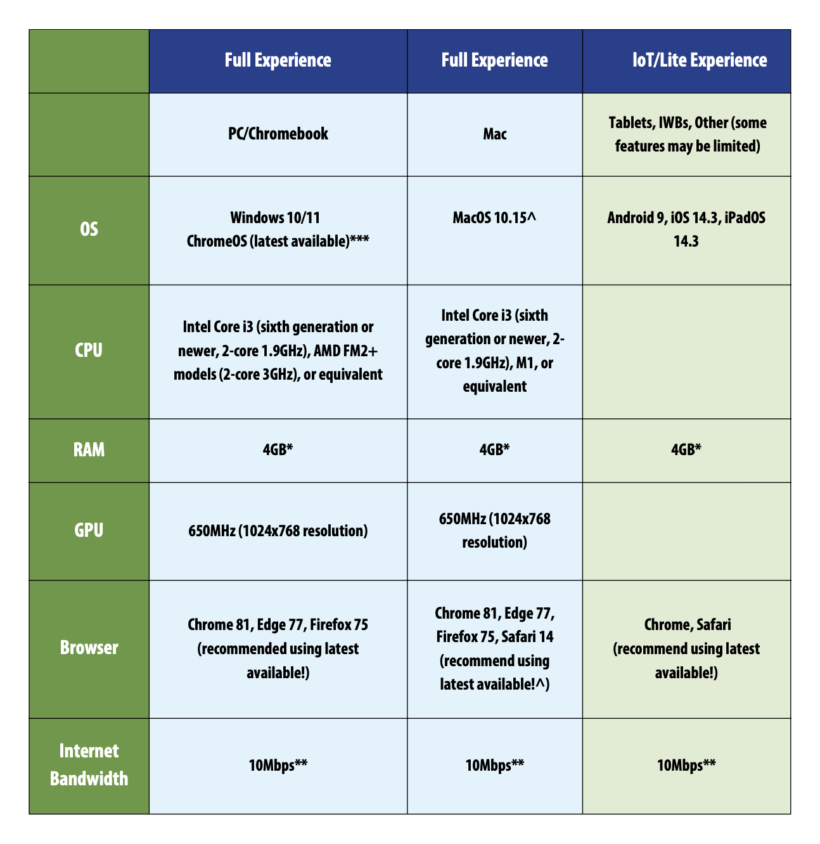 | | Full Experience | Full Experience | IoT/Lite Experience |
|---|---|---|---|
| | PC/Chromebook | Mac | Tablets, IWBs, Other (some features may be limited) |
| OS | Windows 10/11 ChromeOS (latest available)*** | MacOS 10.15^ | Android 9, iOS 14.3, iPadOS 14.3 |
| CPU | Intel Core i3 (sixth generation or newer, 2-core 1.9GHz), AMD FM2+ models (2-core 3GHz), or equivalent | Intel Core i3 (sixth generation or newer, 2-core 1.9GHz), M1, or equivalent | |
| RAM | 4GB* | 4GB* | 4GB* |
| GPU | 650MHz (1024x768 resolution) | 650MHz (1024x768 resolution) | |
| Browser | Chrome 81, Edge 77, Firefox 75 (recommended using latest available!) | Chrome 81, Edge 77, Firefox 75, Safari 14 (recommend using latest available!^) | Chrome, Safari (recommend using latest available!) |
| Internet Bandwidth | 10Mbps** | 10Mbps** | 10Mbps** |